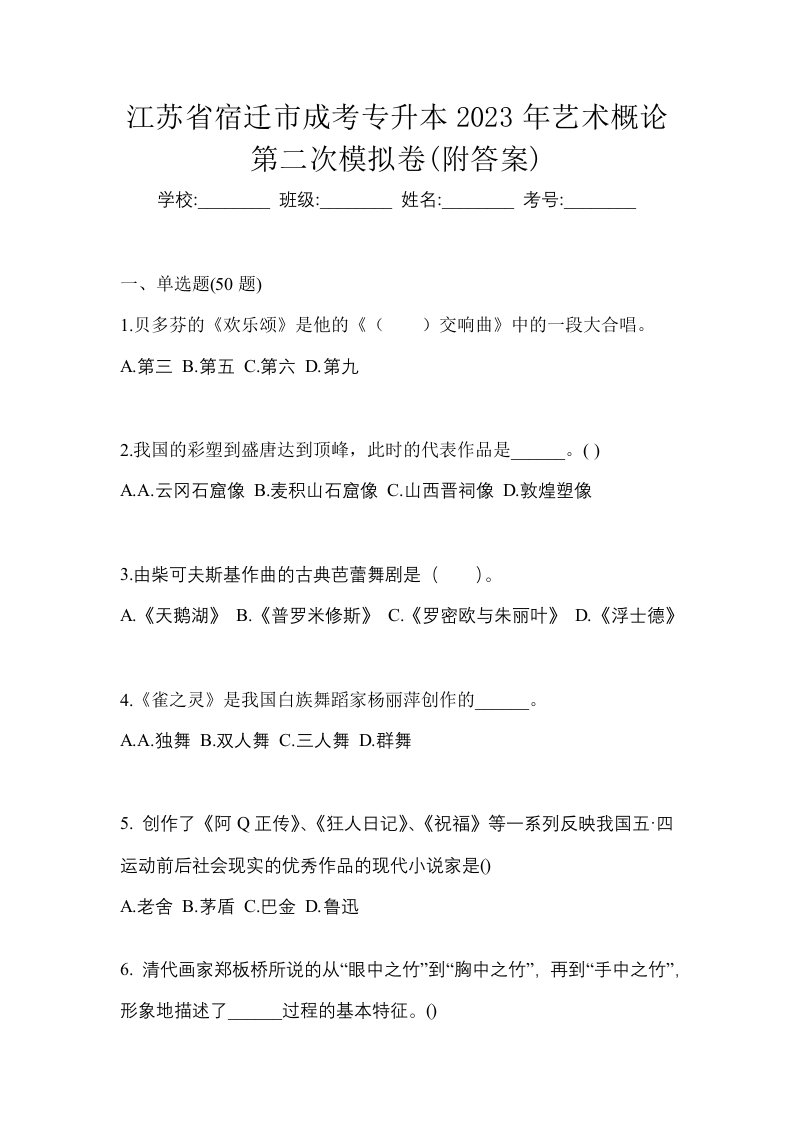 江苏省宿迁市成考专升本 2023 年艺术概论第二次模拟卷(附答案)

学校:________ 班级:________ 姓名:________ 考号:________

一、单选题(50 题)

1.贝多芬的《欢乐颂》是他的《（　　）交响曲》中的一段大合唱。

A.第三 B.第五 C.第六 D.第九

2.我国的彩塑到盛唐达到顶峰，此时的代表作品是______。( )

A.A.云冈石窟像 B.麦积山石窟像 C.山西晋祠像 D.敦煌塑像

3.由柴可夫斯基作曲的古典芭蕾舞剧是（　　）。

A.《天鹅湖》 B.《普罗米修斯》 C.《罗密欧与朱丽叶》 D.《浮士德》

4.《雀之灵》是我国白族舞蹈家杨丽萍创作的______。

A.A.独舞 B.双人舞 C.三人舞 D.群舞

5. 创作了《阿 Q 正传》、《狂人日记》、《祝福》等一系列反映我国五·四运动前后社会现实的优秀作品的现代小说家是()

A.老舍 B.茅盾 C.巴金 D.鲁迅

6. 清代画家郑板桥所说的从“眼中之竹”到“胸中之竹”，再到“手中之竹”，形象地描述了______过程的基本特征。()